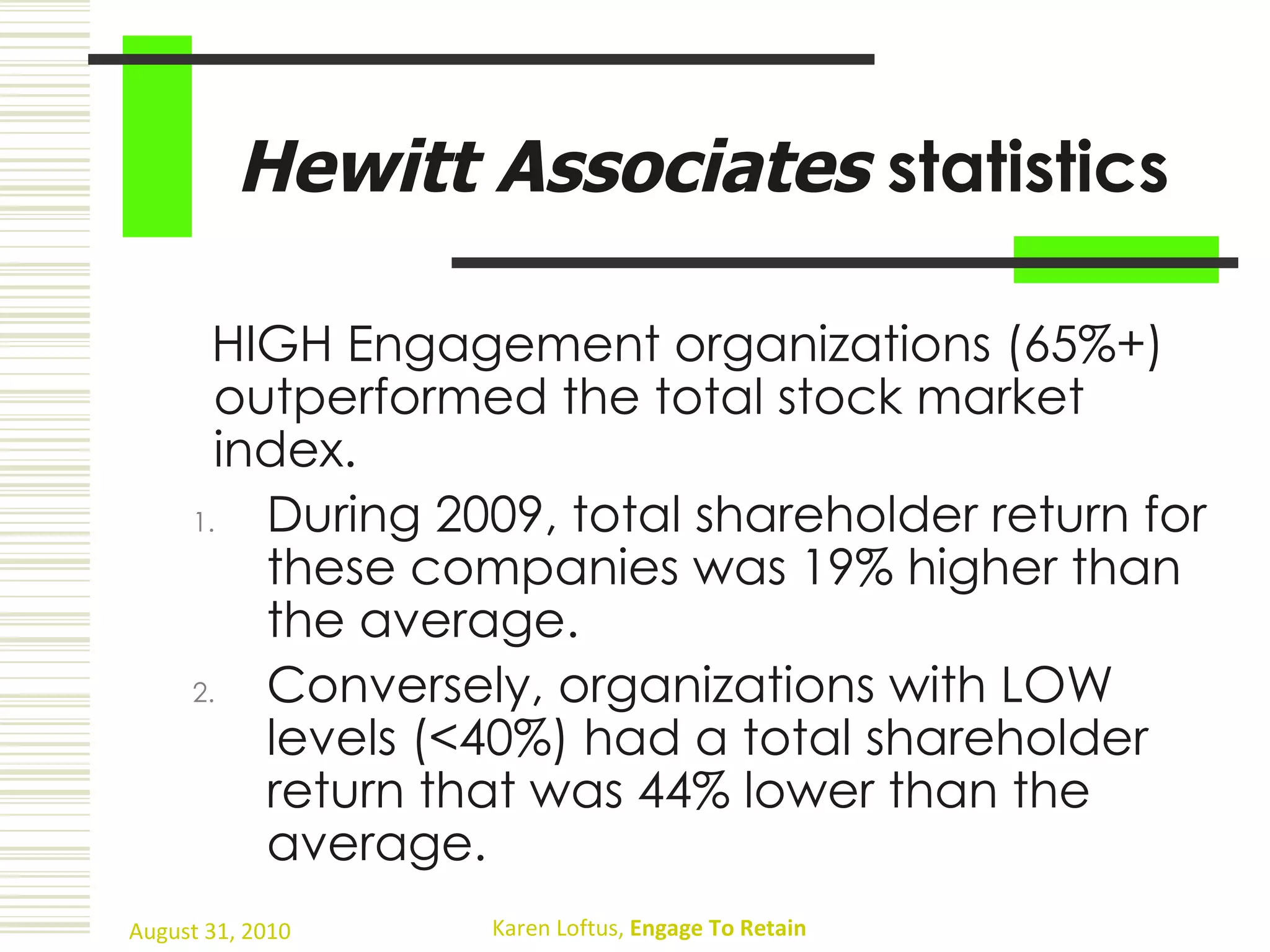 Hewitt Associates statistics

HIGH Engagement organizations (65%+) outperformed the total stock market index.

1. During 2009, total shareholder return for these companies was 19% higher than the average.
2. Conversely, organizations with LOW levels (<40%) had a total shareholder return that was 44% lower than the average.

August 31, 2010

Karen Loftus, Engage To Retain